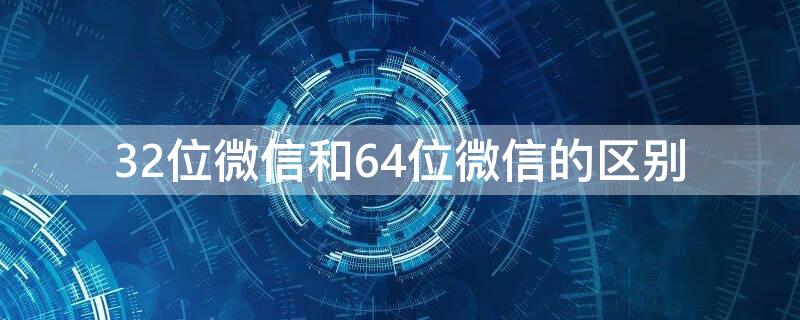 32位微信和64位微信的区别